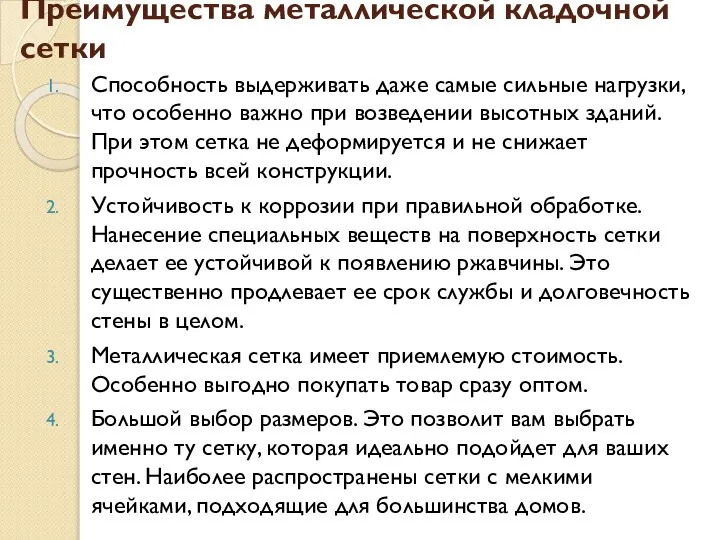 Преимущества металлической кладочной сетки

1. Способность выдерживать даже самые сильные нагрузки, что особенно важно при возведении высотных зданий. При этом сетка не деформируется и не снижает прочность всей конструкции.
2. Устойчивость к коррозии при правильной обработке. Нанесение специальных веществ на поверхность сетки делает ее устойчивой к появлению ржавчины. Это существенно продлевает ее срок службы и долговечность стены в целом.
3. Металлическая сетка имеет приемлемую стоимость. Особенно выгодно покупать товар сразу оптом.
4. Большой выбор размеров. Это позволит вам выбрать именно ту сетку, которая идеально подойдет для ваших стен. Наиболее распространены сетки с мелкими ячейками, подходящие для большинства домов.